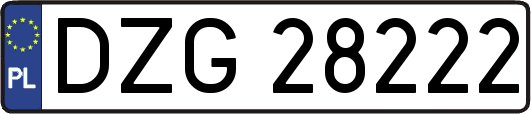 PL

DZG 28222